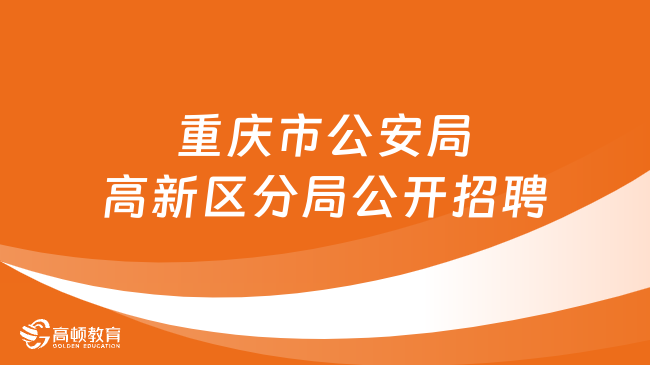 重庆市公安局
高新区分局公开招聘

高顿教育
GOLDEN EDUCATION